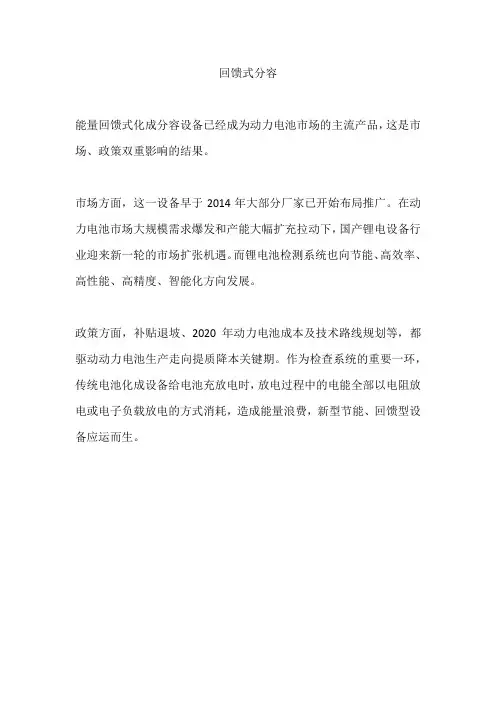 回馈式分容

能量回馈式化成分容设备已经成为动力电池市场的主流产品，这是市场、政策双重影响的结果。

市场方面，这一设备早于 2014 年大部分厂家已开始布局推广。在动力电池市场大规模需求爆发和产能大幅扩充拉动下，国产锂电设备行业迎来新一轮的市场扩张机遇。而锂电池检测系统也向节能、高效率、高性能、高精度、智能化方向发展。

政策方面，补贴退坡、2020 年动力电池成本及技术路线规划等，都驱动动力电池生产走向提质降本关键期。作为检查系统的重要一环，传统电池化成设备给电池充放电时，放电过程中的电能全部以电阻放电或电子负载放电的方式消耗，造成能量浪费，新型节能、回馈型设备应运而生。